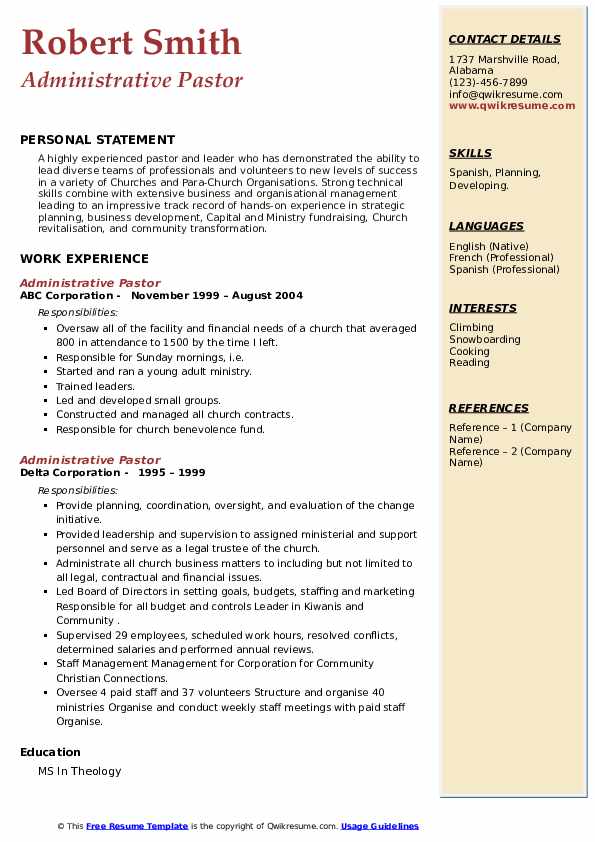 Robert Smith
Administrative Pastor

PERSONAL STATEMENT

A highly experienced pastor and leader who has demonstrated the ability to lead diverse teams of professionals and volunteers to new levels of success in a variety of Churches and Para-Church Organisations. Strong technical skills combine with extensive business and organisational management leading to an impressive track record of hands-on experience in strategic planning, business development, Capital and Ministry fundraising, Church revitalisation, and community transformation.

WORK EXPERIENCE

Administrative Pastor
ABC Corporation - November 1999 – August 2004

Responsibilities:

- Oversaw all of the facility and financial needs of a church that averaged 800 in attendance to 1500 by the time I left.
- Responsible for Sunday mornings, i.e.
- Started and ran a young adult ministry.
- Trained leaders.
- Led and developed small groups.
- Constructed and managed all church contracts.
- Responsible for church benevolence fund.

Administrative Pastor
Delta Corporation - 1995 – 1999

Responsibilities:

- Provide planning, coordination, oversight, and evaluation of the change initiative.
- Provided leadership and supervision to assigned ministerial and support personnel and serve as a legal trustee of the church.
- Administrate all church business matters to including but not limited to all legal, contractual and financial issues.
- Led Board of Directors in setting goals, budgets, staffing and marketing Responsible for all budget and controls Leader in Kiwanis and Community .
- Supervised 29 employees, scheduled work hours, resolved conflicts, determined salaries and performed annual reviews.
- Staff Management Management for Corporation for Community Christian Connections.
- Oversee 4 paid staff and 37 volunteers Structure and organise 40 ministries Organise and conduct weekly staff meetings with paid staff Organise.

Education

MS In Theology

CONTACT DETAILS

1737 Marshville Road, Alabama
(123)-456-7899
info@qwikresume.com
www.qwikresume.com

SKILLS

Spanish, Planning, Developing.

LANGUAGES

English (Native)
French (Professional)
Spanish (Professional)

INTERESTS

Climbing
Snowboarding
Cooking
Reading

REFERENCES

Reference – 1 (Company Name)
Reference – 2 (Company Name)

© This Free Resume Template is the copyright of Qwikresume.com. Usage Guidelines